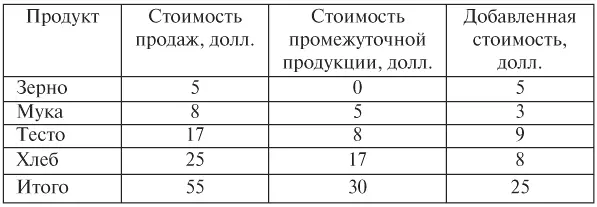 | Продукт | Стоимость продаж, долл. | Стоимость промежуточной продукции, долл. | Добавленная стоимость, долл. |
|---|---|---|---|
| Зерно | 5 | 0 | 5 |
| Мука | 8 | 5 | 3 |
| Тесто | 17 | 8 | 9 |
| Хлеб | 25 | 17 | 8 |
| Итого | 55 | 30 | 25 |